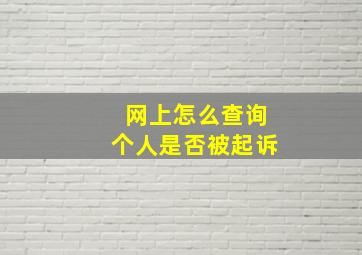 网上怎么查询
个人是否被起诉